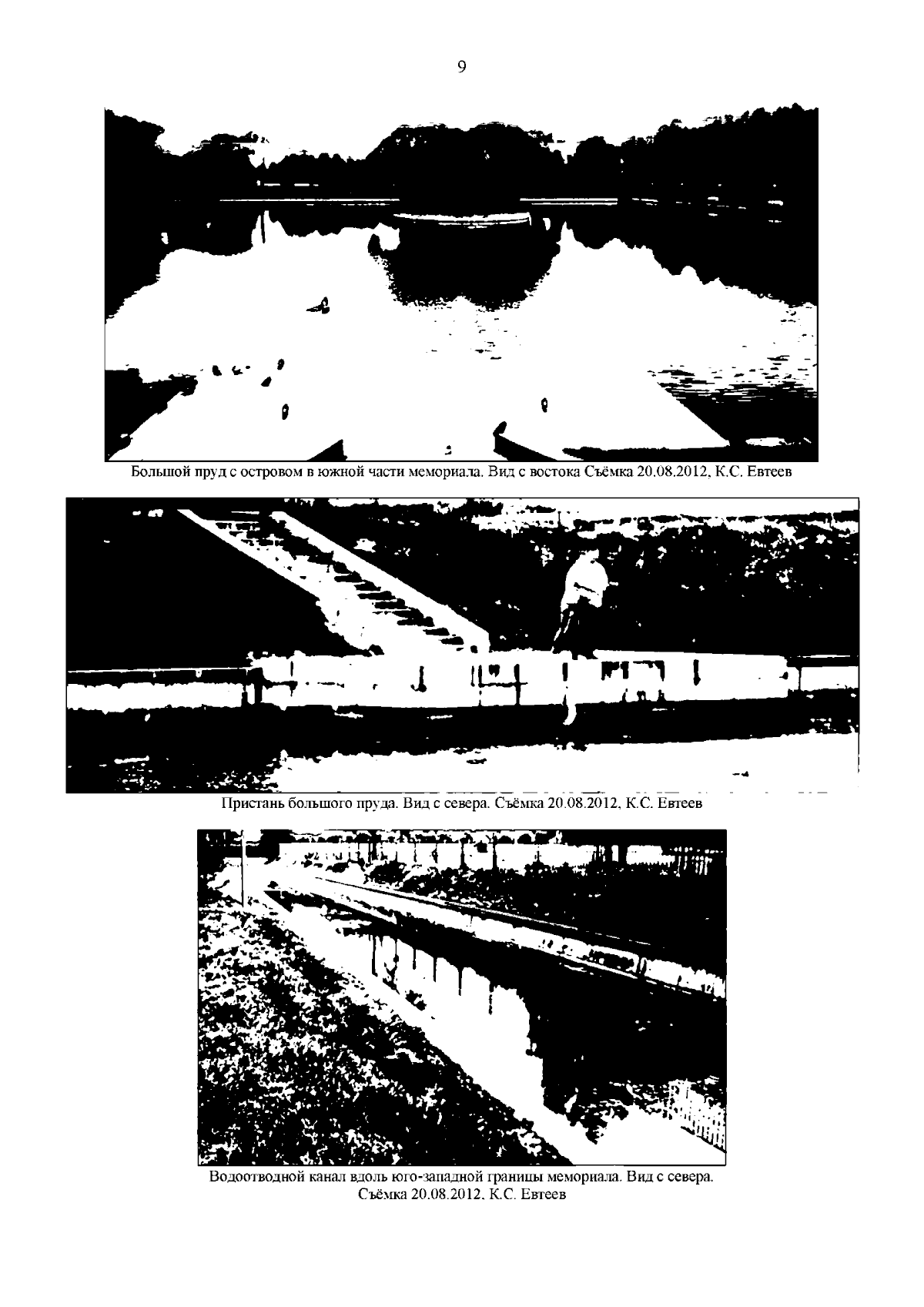 9

Большой пруд с островом в южной части мемориала. Вид с востока Съёмка 20.08.2012, К.С. Евтеев

Пристань большого пруда. Вид с севера. Съёмка 20.08.2012, К.С. Евтеев

Водоотводной канал вдоль юго-западной границы мемориала. Вид с севера. Съёмка 20.08.2012, К.С. Евтеев